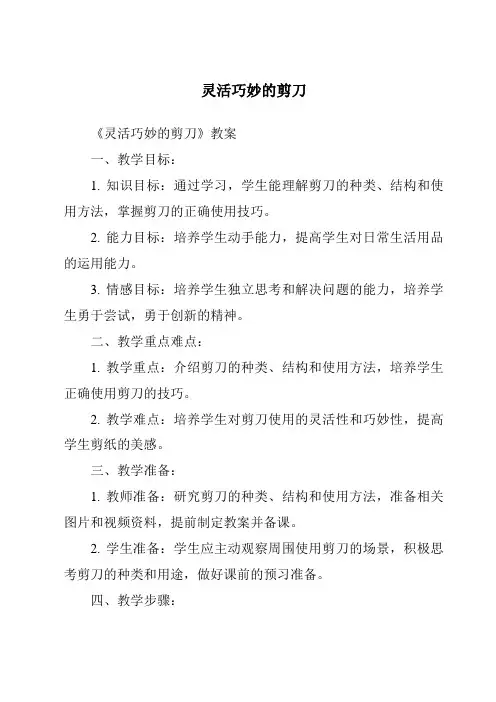 灵活巧妙的剪刀

《灵活巧妙的剪刀》教案

一、教学目标：

1. 知识目标：通过学习，学生能理解剪刀的种类、结构和使用方法，掌握剪刀的正确使用技巧。

2. 能力目标：培养学生动手能力，提高学生对日常生活用品的运用能力。

3. 情感目标：培养学生独立思考和解决问题的能力，培养学生勇于尝试，勇于创新的精神。

二、教学重点难点：

1. 教学重点：介绍剪刀的种类、结构和使用方法，培养学生正确使用剪刀的技巧。

2. 教学难点：培养学生对剪刀使用的灵活性和巧妙性，提高学生剪纸的美感。

三、教学准备：

1. 教师准备：研究剪刀的种类、结构和使用方法，准备相关图片和视频资料，提前制定教案并备课。

2. 学生准备：学生应主动观察周围使用剪刀的场景，积极思考剪刀的种类和用途，做好课前的预习准备。

四、教学步骤：